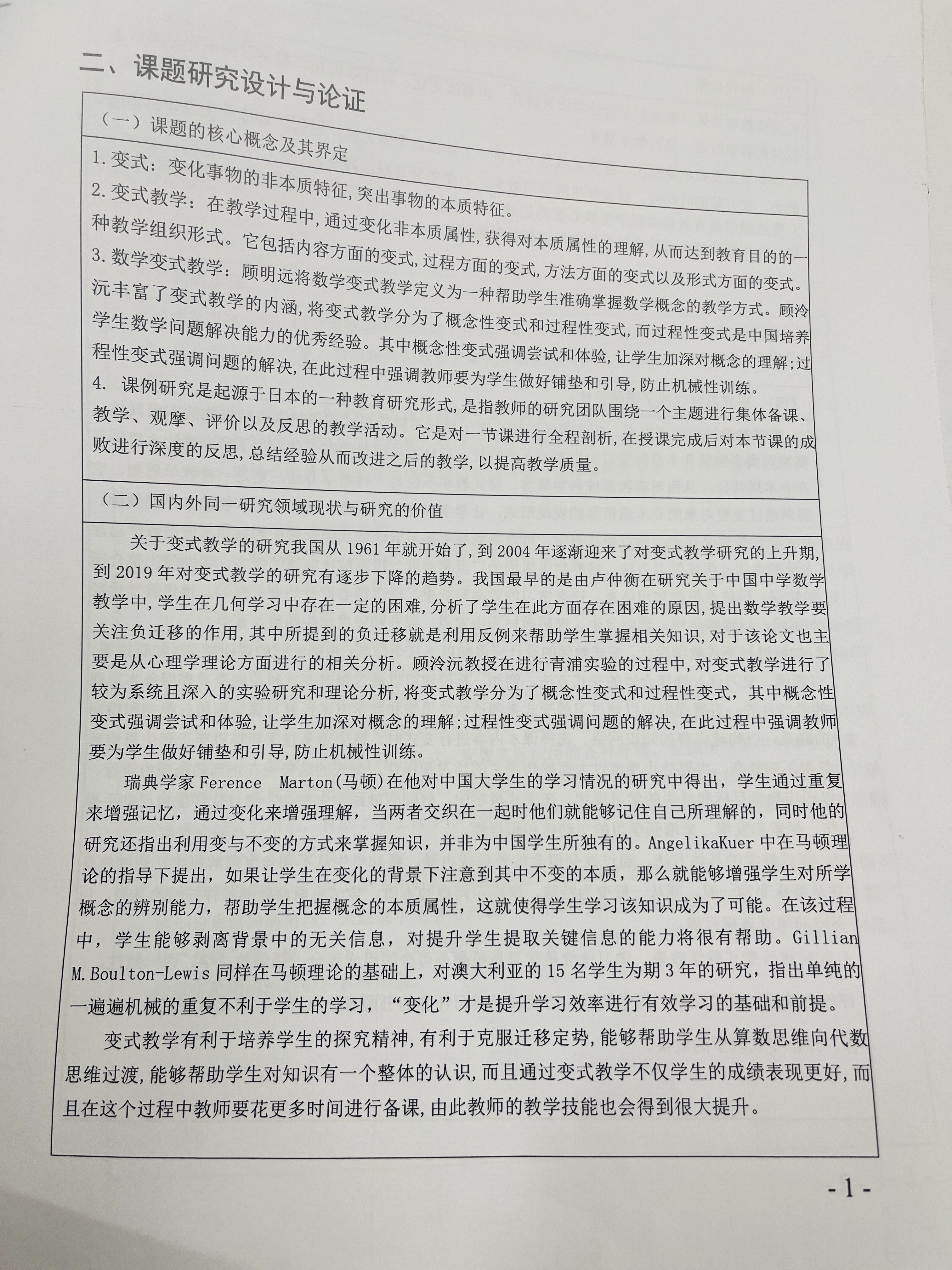 二、课题研究设计与论证

（一）课题的核心概念及其界定

1.变式：变化事物的非本质特征,突出事物的本质特征。

2.变式教学：在教学过程中,通过变化非本质属性,获得对本质属性的理解,从而达到教育目的的一种教学组织形式。它包括内容方面的变式,过程方面的变式,方法方面的变式以及形式方面的变式。

3.数学变式教学：顾明远将数学变式教学定义为一种帮助学生准确掌握数学概念的教学方式。顾泠沅丰富了变式教学的内涵,将变式教学分为了概念性变式和过程性变式,而过程性变式是中国培养学生数学问题解决能力的优秀经验。其中概念性变式强调尝试和体验,让学生加深对概念的理解;过程性变式强调问题的解决,在此过程中强调教师要为学生做好铺垫和引导,防止机械性训练。

4. 课例研究是起源于日本的一种教育研究形式,是指教师的研究团队围绕一个主题进行集体备课、教学、观摩、评价以及反思的教学活动。它是对一节课进行全程剖析,在授课完成后对本节课的成败进行深度的反思,总结经验从而改进之后的教学,以提高教学质量。

（二）国内外同一研究领域现状与研究的价值

关于变式教学的研究我国从1961年就开始了,到2004年逐渐迎来了对变式教学研究的上升期,到2019年对变式教学的研究有逐步下降的趋势。我国最早的是由卢仲衡在研究关于中国中学数学教学中,学生在几何学习中存在一定的困难,分析了学生在此方面存在困难的原因,提出数学教学要关注负迁移的作用,其中所提到的负迁移就是利用反例来帮助学生掌握相关知识,对于该论文也主要是从心理学理论方面进行的相关分析。顾泠沅教授在进行青浦实验的过程中,对变式教学进行了较为系统且深入的实验研究和理论分析,将变式教学分为了概念性变式和过程性变式，其中概念性变式强调尝试和体验,让学生加深对概念的理解;过程性变式强调问题的解决,在此过程中强调教师要为学生做好铺垫和引导,防止机械性训练。

瑞典学家Ference Marton(马顿)在他对中国大学生的学习情况的研究中得出，学生通过重复来增强记忆，通过变化来增强理解，当两者交织在一起时他们就能够记住自己所理解的，同时他的研究还指出利用变与不变的方式来掌握知识，并非为中国学生所独有的。AngelikaKuer中在马顿理论的指导下提出，如果让学生在变化的背景下注意到其中不变的本质，那么就能够增强学生对所学概念的辨别能力，帮助学生把握概念的本质属性，这就使得学生学习该知识成为了可能。在该过程中，学生能够剥离背景中的无关信息，对提升学生提取关键信息的能力将很有帮助。Gillian M.Boulton-Lewis同样在马顿理论的基础上，对澳大利亚的15名学生为期3年的研究，指出单纯的一遍遍机械的重复不利于学生的学习，“变化”才是提升学习效率进行有效学习的基础和前提。

变式教学有利于培养学生的探究精神,有利于克服迁移定势,能够帮助学生从算数思维向代数思维过渡,能够帮助学生对知识有一个整体的认识,而且通过变式教学不仅学生的成绩表现更好,而且在这个过程中教师要花更多时间进行备课,由此教师的教学技能也会得到很大提升。

- 1 -